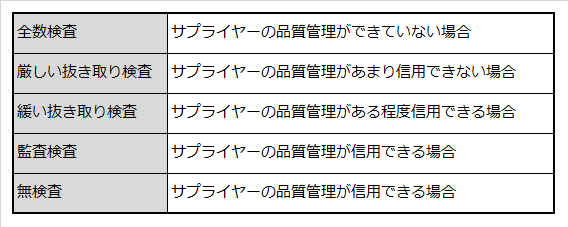 | 全数検査 | サプライヤーの品質管理ができていない場合 |
|---|---|
| 厳しい抜き取り検査 | サプライヤーの品質管理があまり信用できない場合 |
| 緩い抜き取り検査 | サプライヤーの品質管理がある程度信用できる場合 |
| 監査検査 | サプライヤーの品質管理が信用できる場合 |
| 無検査 | サプライヤーの品質管理が信用できる場合 |